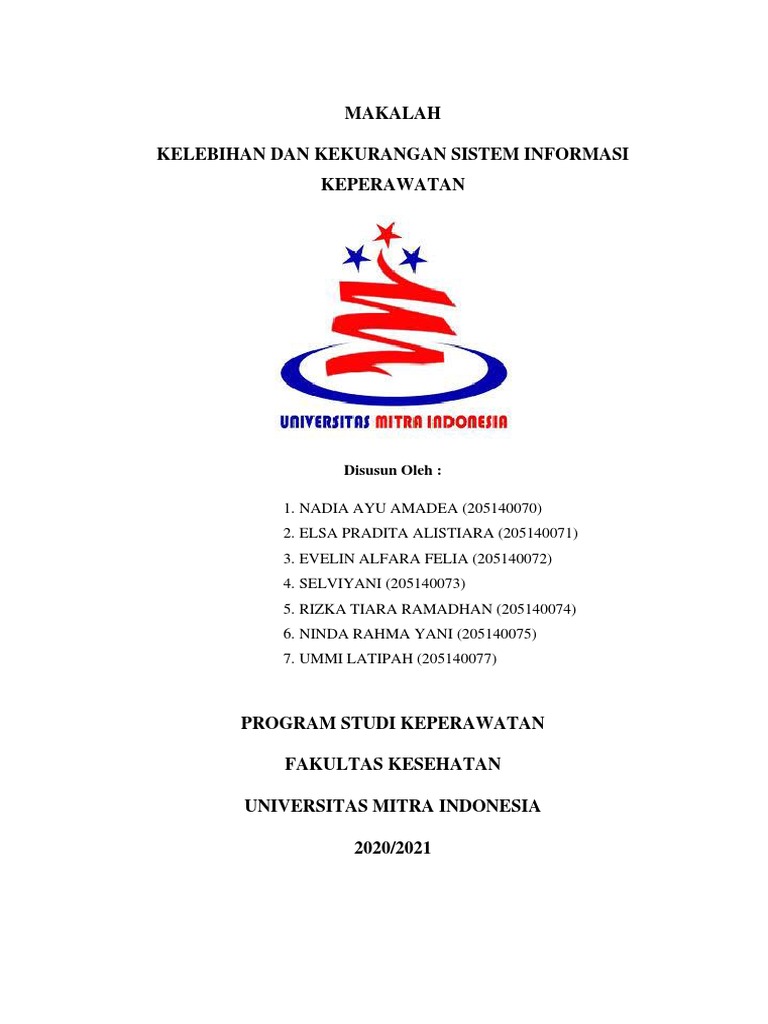 MAKALAH

KELEBIHAN DAN KEKURANGAN SISTEM INFORMASI KEPERAWATAN

UNIVERSITAS MITRA INDONESIA

Disusun Oleh :

1. NADIA AYU AMADEA (205140070)
2. ELSA PRADITA ALISTIARA (205140071)
3. EVELIN ALFARA FELIA (205140072)
4. SELVIYANI (205140073)
5. RIZKA TIARA RAMADHAN (205140074)
6. NINDA RAHMA YANI (205140075)
7. UMMI LATIPAH (205140077)

PROGRAM STUDI KEPERAWATAN

FAKULTAS KESEHATAN

UNIVERSITAS MITRA INDONESIA

2020/2021